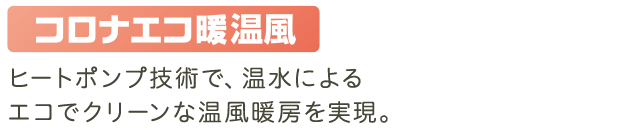 コロナエコ暖温風

ヒートポンプ技術で、温水による
エコでクリーンな温風暖房を実現。